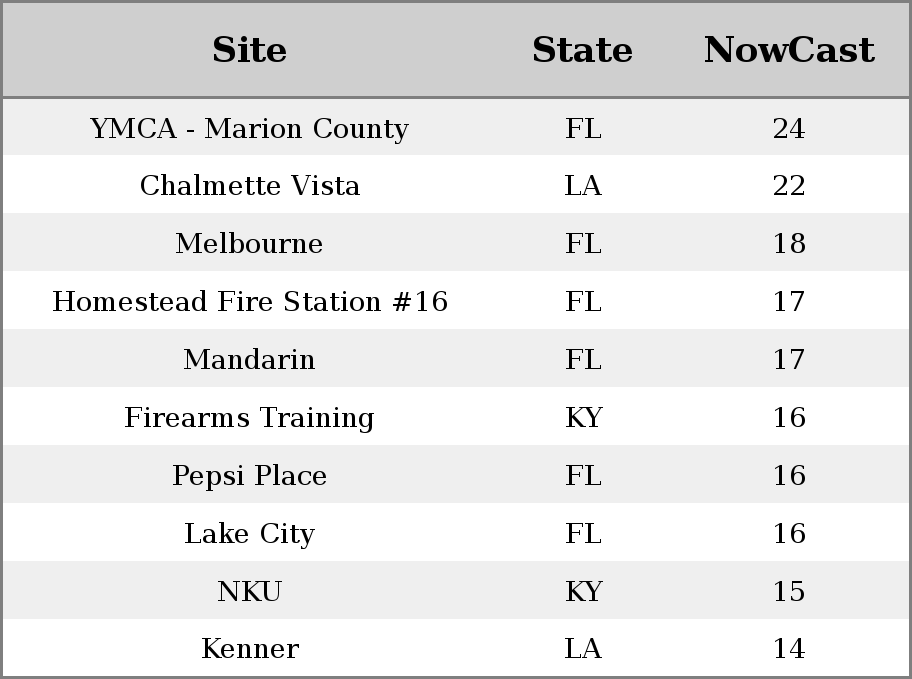 | Site | State | NowCast |
|---|---|---|
| YMCA - Marion County | FL | 24 |
| Chalmette Vista | LA | 22 |
| Melbourne | FL | 18 |
| Homestead Fire Station #16 | FL | 17 |
| Mandarin | FL | 17 |
| Firearms Training | KY | 16 |
| Pepsi Place | FL | 16 |
| Lake City | FL | 16 |
| NKU | KY | 15 |
| Kenner | LA | 14 |